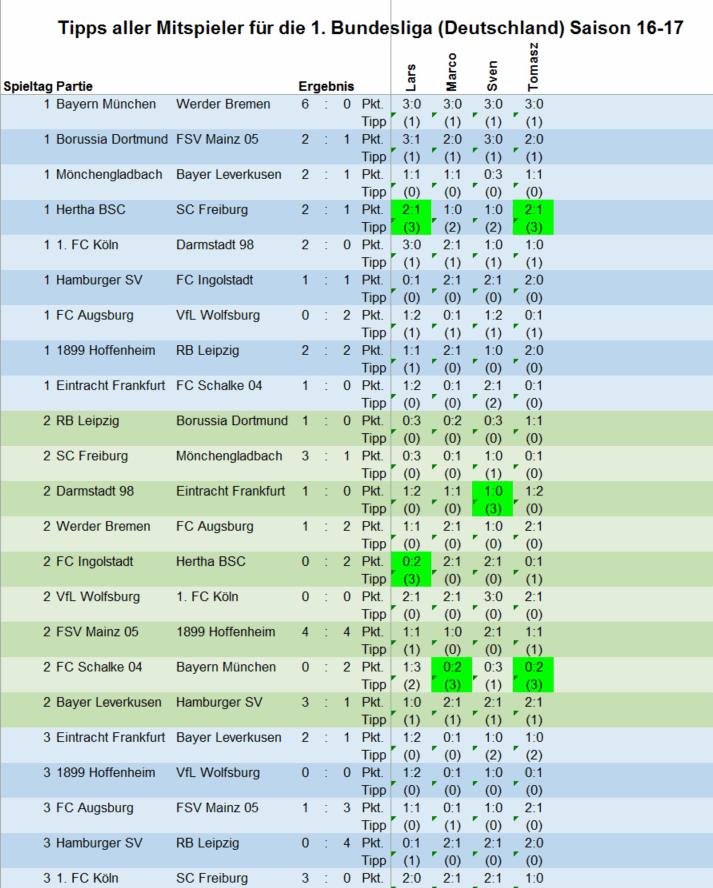 Tipps aller Mitspieler für die 1. Bundesliga (Deutschland) Saison 16-17

| Spieltag | Partie | | Ergebnis | | | | Lars | Marco | Sven | Tomasz |
|---|---|---|---|---|---|---|---|---|---|---|
| 1 | Bayern München | Werder Bremen | 6 | : | 0 | Pkt. | 3:0 | 3:0 | 3:0 | 3:0 |
| | | | | | | Tipp | (1) | (1) | (1) | (1) |
| 1 | Borussia Dortmund | FSV Mainz 05 | 2 | : | 1 | Pkt. | 3:1 | 2:0 | 3:0 | 2:0 |
| | | | | | | Tipp | (1) | (1) | (1) | (1) |
| 1 | Mönchengladbach | Bayer Leverkusen | 2 | : | 1 | Pkt. | 1:1 | 1:1 | 0:3 | 1:1 |
| | | | | | | Tipp | (0) | (0) | (0) | (0) |
| 1 | Hertha BSC | SC Freiburg | 2 | : | 1 | Pkt. | 2:1 | 1:0 | 1:0 | 2:1 |
| | | | | | | Tipp | (3) | (2) | (2) | (3) |
| 1 | 1. FC Köln | Darmstadt 98 | 2 | : | 0 | Pkt. | 3:0 | 2:1 | 1:0 | 1:0 |
| | | | | | | Tipp | (1) | (1) | (1) | (1) |
| 1 | Hamburger SV | FC Ingolstadt | 1 | : | 1 | Pkt. | 0:1 | 2:1 | 2:1 | 2:0 |
| | | | | | | Tipp | (0) | (0) | (0) | (0) |
| 1 | FC Augsburg | VfL Wolfsburg | 0 | : | 2 | Pkt. | 1:2 | 0:1 | 1:2 | 0:1 |
| | | | | | | Tipp | (1) | (1) | (1) | (1) |
| 1 | 1899 Hoffenheim | RB Leipzig | 2 | : | 2 | Pkt. | 1:1 | 2:1 | 1:0 | 2:0 |
| | | | | | | Tipp | (1) | (0) | (0) | (0) |
| 1 | Eintracht Frankfurt | FC Schalke 04 | 1 | : | 0 | Pkt. | 1:2 | 0:1 | 2:1 | 0:1 |
| | | | | | | Tipp | (0) | (0) | (2) | (0) |
| 2 | RB Leipzig | Borussia Dortmund | 1 | : | 0 | Pkt. | 0:3 | 0:2 | 0:3 | 1:1 |
| | | | | | | Tipp | (0) | (0) | (0) | (0) |
| 2 | SC Freiburg | Mönchengladbach | 3 | : | 1 | Pkt. | 0:3 | 0:1 | 1:0 | 0:1 |
| | | | | | | Tipp | (0) | (0) | (1) | (0) |
| 2 | Darmstadt 98 | Eintracht Frankfurt | 1 | : | 0 | Pkt. | 1:2 | 1:1 | 1:0 | 1:2 |
| | | | | | | Tipp | (0) | (0) | (3) | (0) |
| 2 | Werder Bremen | FC Augsburg | 1 | : | 2 | Pkt. | 1:1 | 2:1 | 1:0 | 2:1 |
| | | | | | | Tipp | (0) | (0) | (0) | (0) |
| 2 | FC Ingolstadt | Hertha BSC | 0 | : | 2 | Pkt. | 0:2 | 2:1 | 2:1 | 0:1 |
| | | | | | | Tipp | (3) | (0) | (0) | (1) |
| 2 | VfL Wolfsburg | 1. FC Köln | 0 | : | 0 | Pkt. | 2:1 | 2:1 | 3:0 | 2:1 |
| | | | | | | Tipp | (0) | (0) | (0) | (0) |
| 2 | FSV Mainz 05 | 1899 Hoffenheim | 4 | : | 4 | Pkt. | 1:1 | 1:0 | 2:1 | 1:1 |
| | | | | | | Tipp | (1) | (0) | (0) | (1) |
| 2 | FC Schalke 04 | Bayern München | 0 | : | 2 | Pkt. | 1:3 | 0:2 | 0:3 | 0:2 |
| | | | | | | Tipp | (2) | (3) | (1) | (3) |
| 2 | Bayer Leverkusen | Hamburger SV | 3 | : | 1 | Pkt. | 1:0 | 2:1 | 2:1 | 2:1 |
| | | | | | | Tipp | (1) | (1) | (1) | (1) |
| 3 | Eintracht Frankfurt | Bayer Leverkusen | 2 | : | 1 | Pkt. | 1:2 | 0:1 | 1:0 | 1:0 |
| | | | | | | Tipp | (0) | (0) | (2) | (2) |
| 3 | 1899 Hoffenheim | VfL Wolfsburg | 0 | : | 0 | Pkt. | 1:2 | 0:1 | 1:0 | 0:1 |
| | | | | | | Tipp | (0) | (0) | (0) | (0) |
| 3 | FC Augsburg | FSV Mainz 05 | 1 | : | 3 | Pkt. | 1:1 | 0:1 | 1:0 | 2:1 |
| | | | | | | Tipp | (0) | (1) | (0) | (0) |
| 3 | Hamburger SV | RB Leipzig | 0 | : | 4 | Pkt. | 0:1 | 2:1 | 2:1 | 2:0 |
| | | | | | | Tipp | (1) | (0) | (0) | (0) |
| 3 | 1. FC Köln | SC Freiburg | 3 | : | 0 | Pkt. | 2:0 | 2:1 | 2:1 | 1:0 |